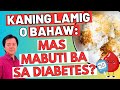 KANING LAMIG O BAHAW: MAS MABUTI BA SA DIABETES?